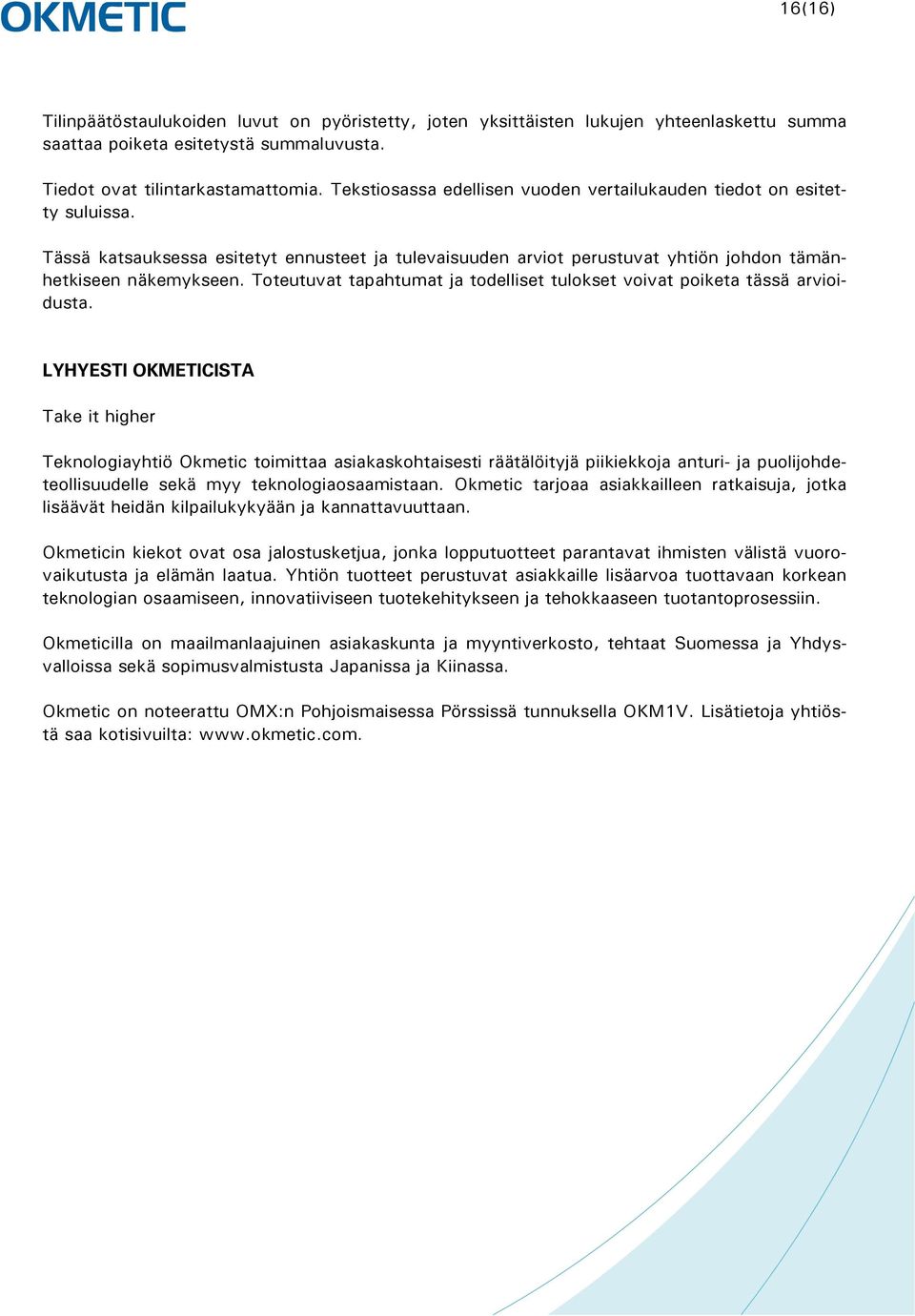 OKMETIC

16(16)

Tilinpäätöstaulukoiden luvut on pyöristetty, joten yksittäisten lukujen yhteenlaskettu summa saattaa poiketa esitetystä summaluvusta.

Tiedot ovat tilintarkastamattomia. Tekstiosassa edellisen vuoden vertailukauden tiedot on esitetty suluissa.

Tässä katsauksessa esitetyt ennusteet ja tulevaisuuden arviot perustuvat yhtiön johdon tämänhetkiseen näkemykseen. Toteutuvat tapahtumat ja todelliset tulokset voivat poiketa tässä arvioidusta.

LYHYESTI OKMETICISTA

Take it higher

Teknologiayhtiö Okmetic toimittaa asiakaskohtaisesti räätälöityjä piikiekkoja anturi- ja puolijohdeteollisuudelle sekä myy teknologiaosaamistaan. Okmetic tarjoaa asiakkailleen ratkaisuja, jotka lisäävät heidän kilpailukykyään ja kannattavuuttaan.

Okmeticin kiekot ovat osa jalostusketjua, jonka lopputuotteet parantavat ihmisten välistä vuorovaikutusta ja elämän laatua. Yhtiön tuotteet perustuvat asiakkaille lisäarvoa tuottavaan korkean teknologian osaamiseen, innovatiiviseen tuotekehitykseen ja tehokkaaseen tuotantoprosessiin.

Okmeticilla on maailmanlaajuinen asiakaskunta ja myyntiverkosto, tehtaat Suomessa ja Yhdysvalloissa sekä sopimusvalmistusta Japanissa ja Kiinassa.

Okmetic on noteerattu OMX:n Pohjoismaisessa Pörssissä tunnuksella OKM1V. Lisätietoja yhtiöstä saa kotisivuilta: www.okmetic.com.